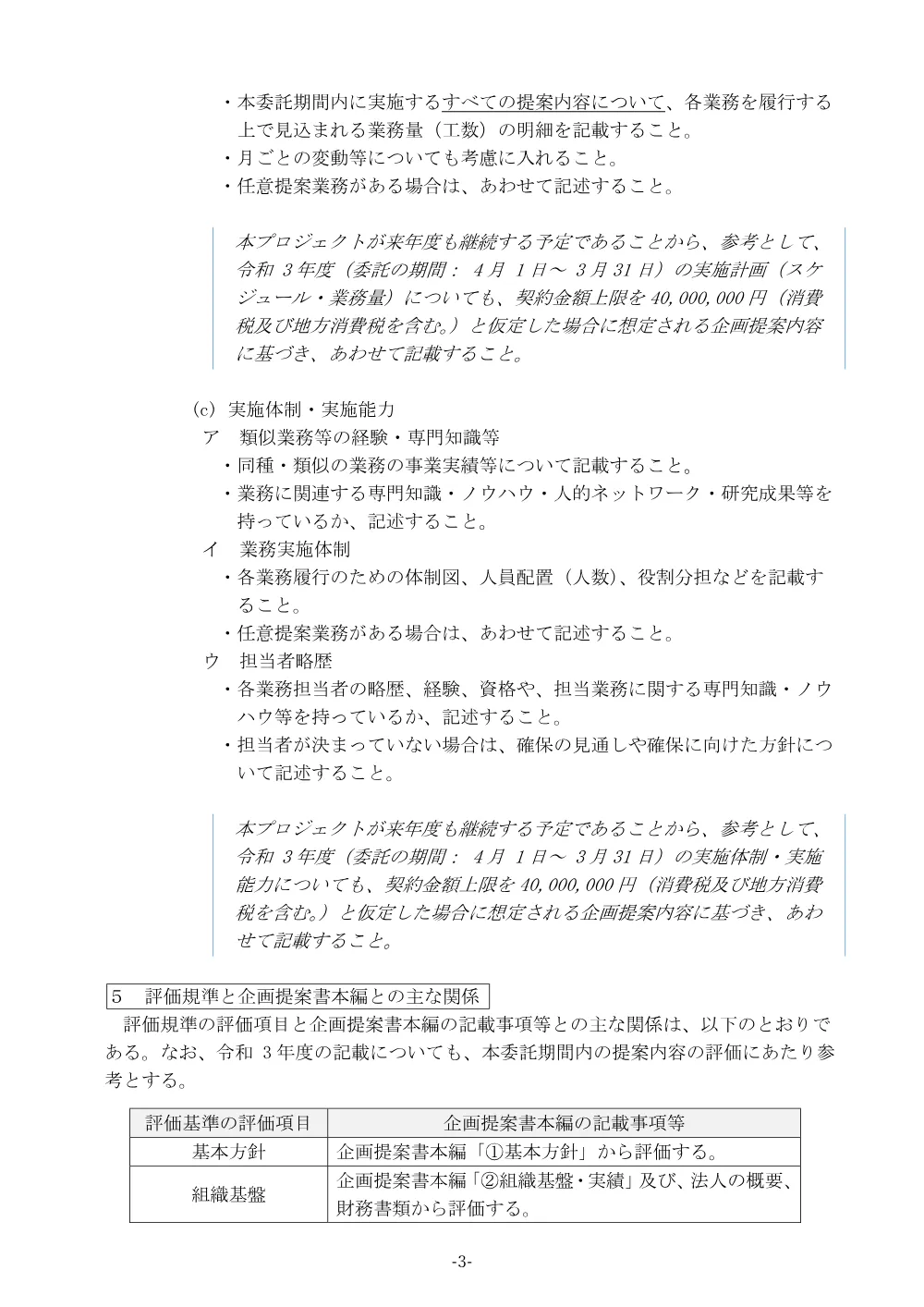 ・本委託期間内に実施するすべての提案内容について、各業務を履行する上で見込まれる業務量（工数）の明細を記載すること。
・月ごとの変動等についても考慮に入れること。
・任意提案業務がある場合は、あわせて記述すること。

本プロジェクトが来年度も継続する予定であることから、参考として、令和 3 年度（委託の期間： 4 月 1 日～ 3 月 31 日）の実施計画（スケジュール・業務量）についても、契約金額上限を 40,000,000 円（消費税及び地方消費税を含む。）と仮定した場合に想定される企画提案内容に基づき、あわせて記載すること。

(c) 実施体制・実施能力
ア　類似業務等の経験・専門知識等
・同種・類似の業務の事業実績等について記載すること。
・業務に関連する専門知識・ノウハウ・人的ネットワーク・研究成果等を持っているか、記述すること。
イ　業務実施体制
・各業務履行のための体制図、人員配置（人数）、役割分担などを記載すること。
・任意提案業務がある場合は、あわせて記述すること。
ウ　担当者略歴
・各業務担当者の略歴、経験、資格や、担当業務に関する専門知識・ノウハウ等を持っているか、記述すること。
・担当者が決まっていない場合は、確保の見通しや確保に向けた方針について記述すること。

本プロジェクトが来年度も継続する予定であることから、参考として、令和 3 年度（委託の期間： 4 月 1 日～ 3 月 31 日）の実施体制・実施能力についても、契約金額上限を 40,000,000 円（消費税及び地方消費税を含む。）と仮定した場合に想定される企画提案内容に基づき、あわせて記載すること。

5　評価規準と企画提案書本編との主な関係
評価規準の評価項目と企画提案書本編の記載事項等との主な関係は、以下のとおりである。なお、令和 3 年度の記載についても、本委託期間内の提案内容の評価にあたり参考とする。

| 評価基準の評価項目 | 企画提案書本編の記載事項等 |
|---|---|
| 基本方針 | 企画提案書本編「①基本方針」から評価する。 |
| 組織基盤 | 企画提案書本編「②組織基盤・実績」及び、法人の概要、財務書類から評価する。 |

-3-